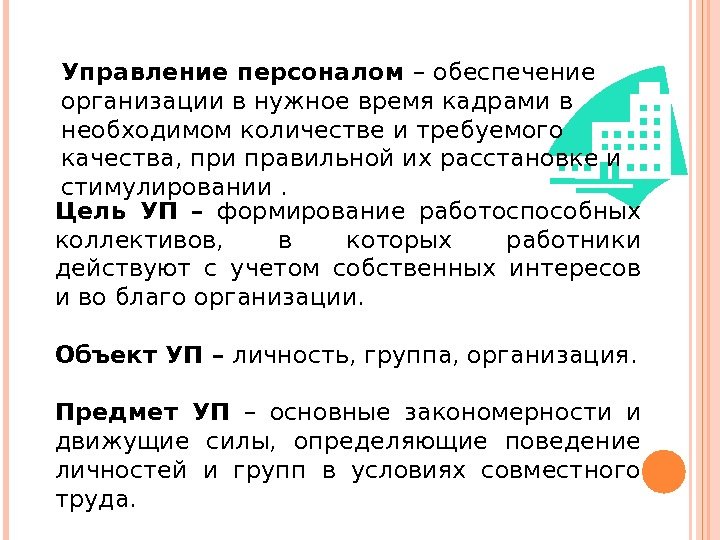 Управление персоналом – обеспечение организации в нужное время кадрами в необходимом количестве и требуемого качества, при правильной их расстановке и стимулировании .

Цель УП – формирование работоспособных коллективов, в которых работники действуют с учетом собственных интересов и во благо организации.

Объект УП – личность, группа, организация.

Предмет УП – основные закономерности и движущие силы, определяющие поведение личностей и групп в условиях совместного труда.